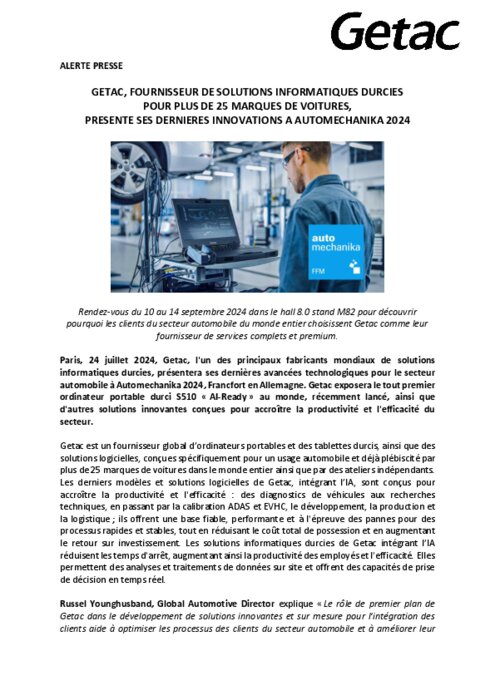 Getac

ALERTE PRESSE

GETAC, FOURNISSEUR DE SOLUTIONS INFORMATIQUES DURCIES POUR PLUS DE 25 MARQUES DE VOITURES, PRESENTE SES DERNIERES INNOVATIONS A AUTOMECHANIKA 2024

auto mechanika FFM

Rendez-vous du 10 au 14 septembre 2024 dans le hall 8.0 stand M82 pour découvrir pourquoi les clients du secteur automobile du monde entier choisissent Getac comme leur fournisseur de services complets et premium.

Paris, 24 juillet 2024, Getac, l'un des principaux fabricants mondiaux de solutions informatiques durcies, présentera ses dernières avancées technologiques pour le secteur automobile à Automechanika 2024, Francfort en Allemagne. Getac exposera le tout premier ordinateur portable durci S510 « AI-Ready » au monde, récemment lancé, ainsi que d'autres solutions innovantes conçues pour accroître la productivité et l'efficacité du secteur.

Getac est un fournisseur global d'ordinateurs portables et des tablettes durcis, ainsi que des solutions logicielles, conçues spécifiquement pour un usage automobile et déjà plébiscité par plus de 25 marques de voitures dans le monde entier ainsi que par des ateliers indépendants. Les derniers modèles et solutions logicielles de Getac, intégrant l'IA, sont conçus pour accroître la productivité et l'efficacité : des diagnostics de véhicules aux recherches techniques, en passant par la calibration ADAS et EVHC, le développement, la production et la logistique ; ils offrent une base fiable, performante et à l'épreuve des pannes pour des processus rapides et stables, tout en réduisant le coût total de possession et en augmentant le retour sur investissement. Les solutions informatiques durcies de Getac intégrant l'IA réduisent les temps d'arrêt, augmentant ainsi la productivité des employés et l'efficacité. Elles permettent des analyses et traitements de données sur site et offrent des capacités de prise de décision en temps réel.

Russel Younghusband, Global Automotive Director explique « Le rôle de premier plan de Getac dans le développement de solutions innovantes et sur mesure pour l'intégration des clients aide à optimiser les processus des clients du secteur automobile et à améliorer leur